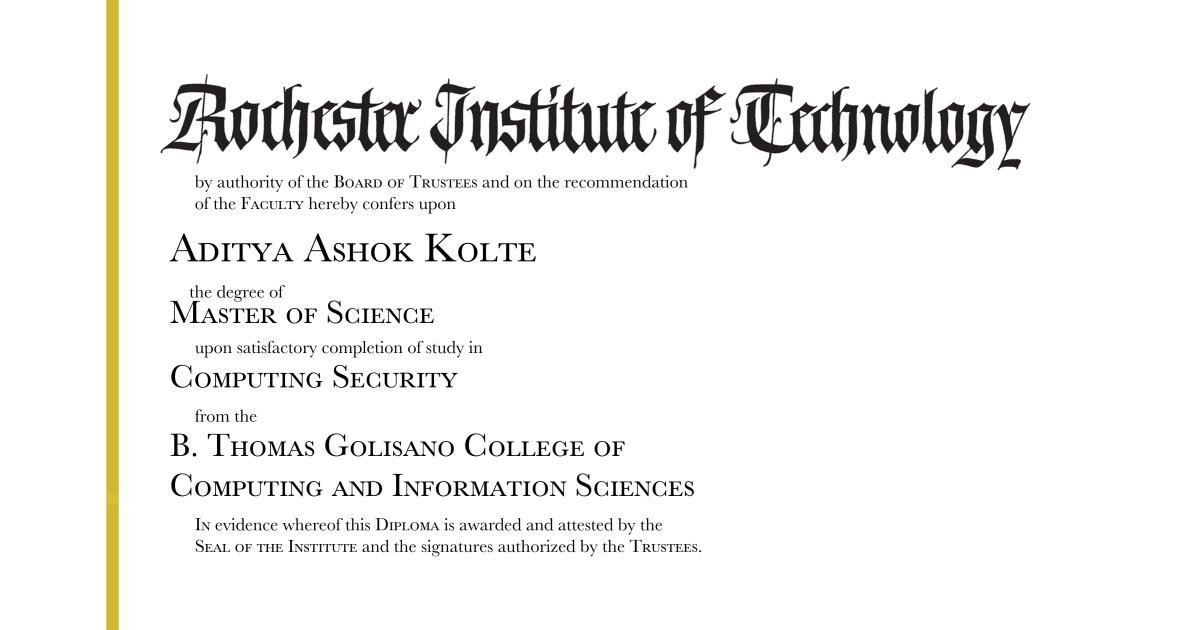 Rochester Institute of Technology

by authority of the Board of Trustees and on the recommendation of the Faculty hereby confers upon

Aditya Ashok Kolte

the degree of

Master of Science

upon satisfactory completion of study in

Computing Security

from the

B. Thomas Golisano College of Computing and Information Sciences

In evidence whereof this Diploma is awarded and attested by the Seal of the Institute and the signatures authorized by the Trustees.